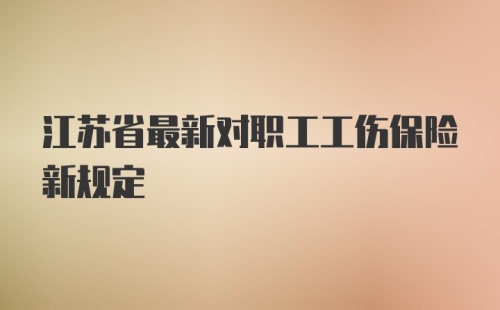 江苏省最新对职工工伤保险新规定